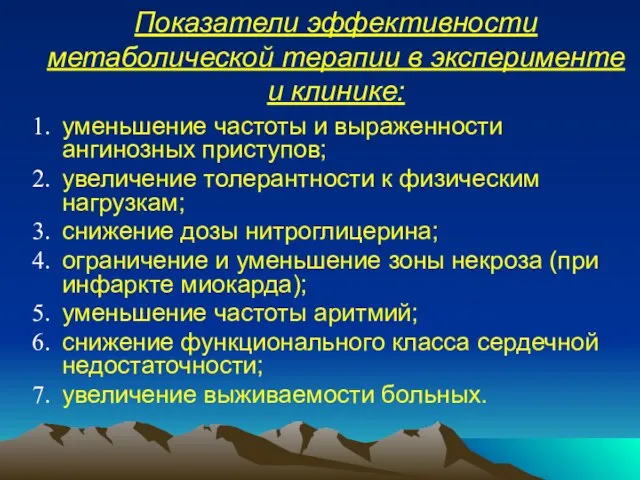 Показатели эффективности метаболической терапии в эксперименте и клинике:

1. уменьшение частоты и выраженности ангинозных приступов;
2. увеличение толерантности к физическим нагрузкам;
3. снижение дозы нитроглицерина;
4. ограничение и уменьшение зоны некроза (при инфаркте миокарда);
5. уменьшение частоты аритмий;
6. снижение функционального класса сердечной недостаточности;
7. увеличение выживаемости больных.